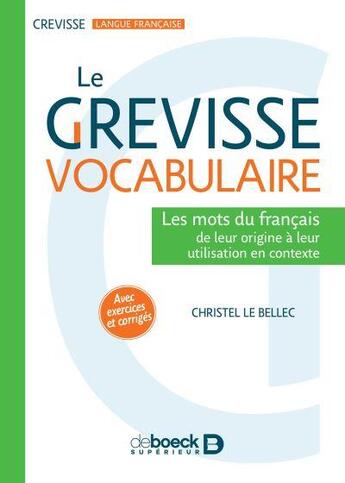 CREVISSE LANGUE FRANÇAISE

Le
GREVISSE
VOCABULAIRE

Les mots du français
de leur origine à leur utilisation en contexte

Avec exercices et corrigés

CHRISTEL LE BELLEC

deboeck
SUPÉRIEUR